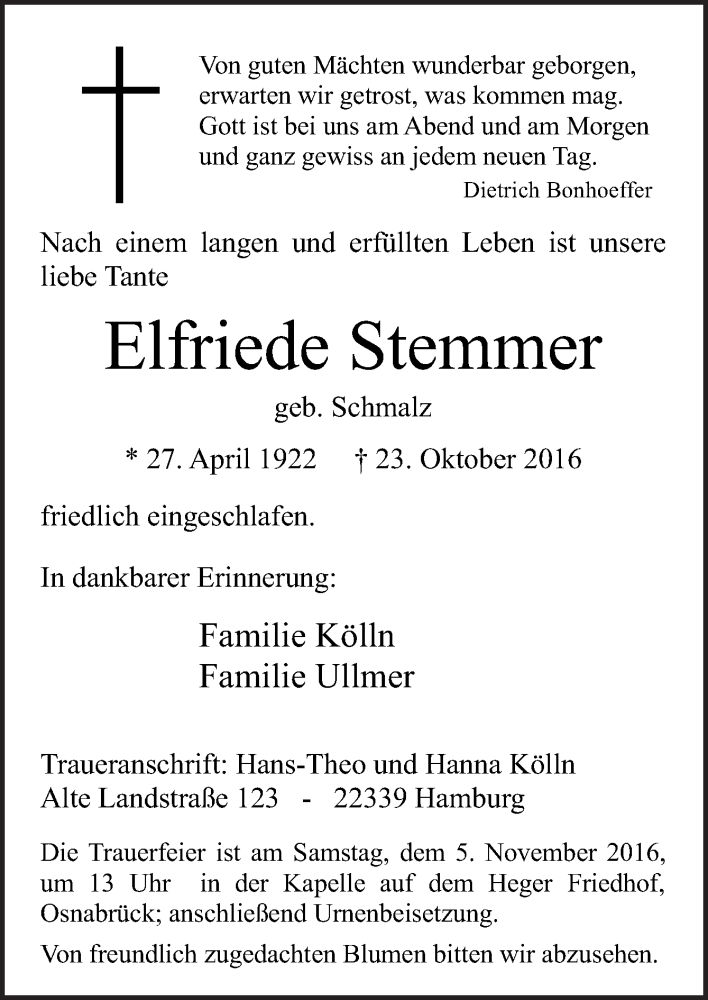 Von guten Mächten wunderbar geborgen,
erwarten wir getrost, was kommen mag.
Gott ist bei uns am Abend und am Morgen
und ganz gewiss an jedem neuen Tag.
Dietrich Bonhoeffer

Nach einem langen und erfüllten Leben ist unsere liebe Tante

Elfriede Stemmer

geb. Schmalz

* 27. April 1922 † 23. Oktober 2016

friedlich eingeschlafen.

In dankbarer Erinnerung:

Familie Kölln
Familie Ullmer

Traueranschrift: Hans-Theo und Hanna Kölln
Alte Landstraße 123 - 22339 Hamburg

Die Trauerfeier ist am Samstag, dem 5. November 2016, um 13 Uhr in der Kapelle auf dem Heger Friedhof, Osnabrück; anschließend Urnenbeisetzung.

Von freundlich zugedachten Blumen bitten wir abzusehen.